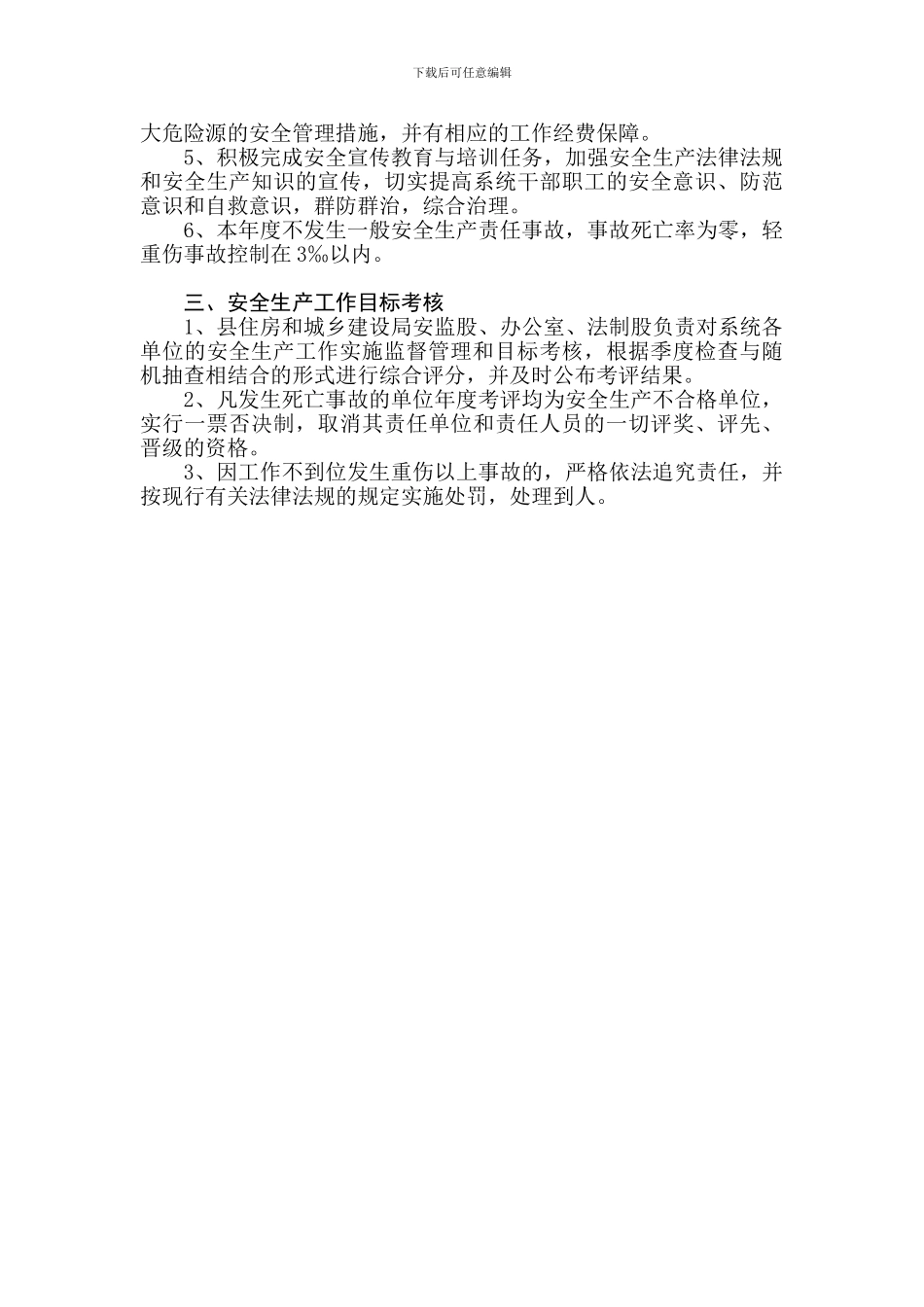 下载后可任意编辑

大危险源的安全管理措施，并有相应的工作经费保障。

5、积极完成安全宣传教育与培训任务，加强安全生产法律法规和安全生产知识的宣传，切实提高系统干部职工的安全意识、防范意识和自救意识，群防群治，综合治理。

6、本年度不发生一般安全生产责任事故，事故死亡率为零，轻重伤事故控制在3‰以内。

三、安全生产工作目标考核

1、县住房和城乡建设局安监股、办公室、法制股负责对系统各单位的安全生产工作实施监督管理和目标考核，根据季度检查与随机抽查相结合的形式进行综合评分，并及时公布考评结果。

2、凡发生死亡事故的单位年度考评均为安全生产不合格单位，实行一票否决制，取消其责任单位和责任人员的一切评奖、评先、晋级的资格。

3、因工作不到位发生重伤以上事故的，严格依法追究责任，并按现行有关法律法规的规定实施处罚，处理到人。